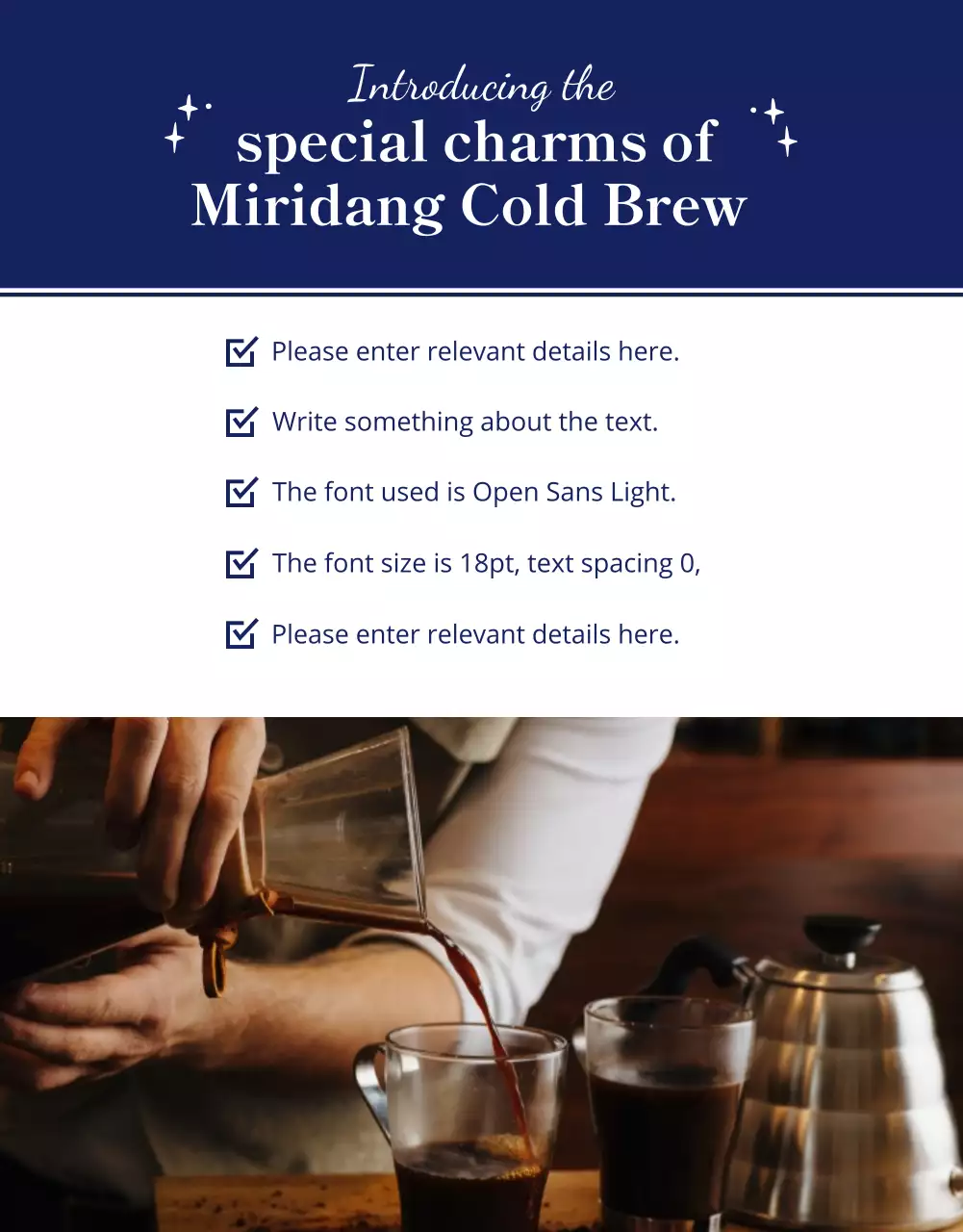 Introducing the
special charms of
Miridang Cold Brew

☑ Please enter relevant details here.

☑ Write something about the text.

☑ The font used is Open Sans Light.

☑ The font size is 18pt, text spacing 0,

☑ Please enter relevant details here.